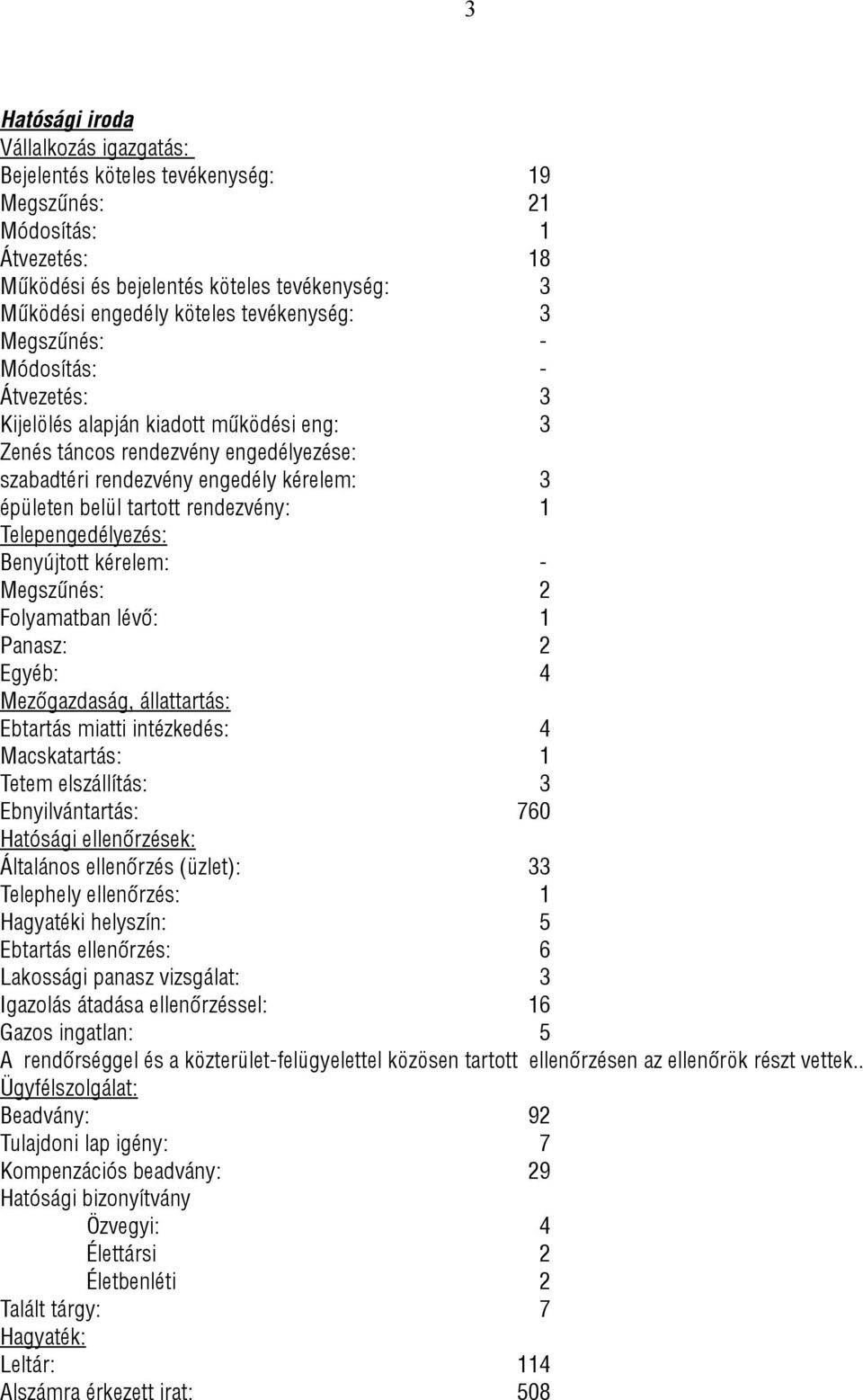 3

Hatósági iroda

Vállalkozás igazgatás:

Bejelentés köteles tevékenység: 19
Megszűnés: 21
Módosítás: 1
Átvezetés: 18
Működési és bejelentés köteles tevékenység: 3
Működési engedély köteles tevékenység: 3
Megszűnés: -
Módosítás: -
Átvezetés: 3
Kijelölés alapján kiadott működési eng: 3
Zenés táncos rendezvény engedélyezése:
szabadtéri rendezvény engedély kérelem: 3
épületen belül tartott rendezvény: 1

Telepengedélyezés:

Benyújtott kérelem: -
Megszűnés: 2
Folyamatban lévő: 1
Panasz: 2
Egyéb: 4

Mezőgazdaság, állattartás:

Ebtartás miatti intézkedés: 4
Macskatartás: 1
Tetem elszállítás: 3
Ebnyilvántartás: 760

Hatósági ellenőrzések:

Általános ellenőrzés (üzlet): 33
Telephely ellenőrzés: 1
Hagyatéki helyszín: 5
Ebtartás ellenőrzés: 6
Lakossági panasz vizsgálat: 3
Igazolás átadása ellenőrzéssel: 16
Gazos ingatlan: 5
A rendőrséggel és a közterület-felügyelettel közösen tartott ellenőrzésen az ellenőrök részt vettek..

Ügyfélszolgálat:

Beadvány: 92
Tulajdoni lap igény: 7
Kompenzációs beadvány: 29
Hatósági bizonyítvány
Özvegyi: 4
Élettársi 2
Életbenléti 2
Talált tárgy: 7

Hagyaték:

Leltár: 114
Alszámra érkezett irat: 508